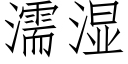 濡湿